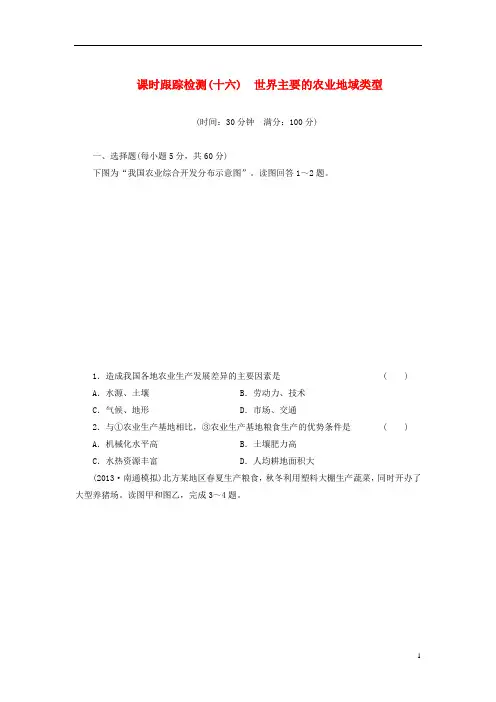 课时跟踪检测(十六)　世界主要的农业地域类型

(时间：30分钟　满分：100分)

一、选择题(每小题5分，共60分)

下图为“我国农业综合开发分布示意图”。读图回答1～2题。

1．造成我国各地农业生产发展差异的主要因素是　　(　　)

A．水源、土壤　　B．劳动力、技术

C．气候、地形　　D．市场、交通

2．与①农业生产基地相比，③农业生产基地粮食生产的优势条件是　　(　　)

A．机械化水平高　　B．土壤肥力高

C．水热资源丰富　　D．人均耕地面积大

(2013·南通模拟)北方某地区春夏生产粮食，秋冬利用塑料大棚生产蔬菜，同时开办了大型养猪场。读图甲和图乙，完成3～4题。

1